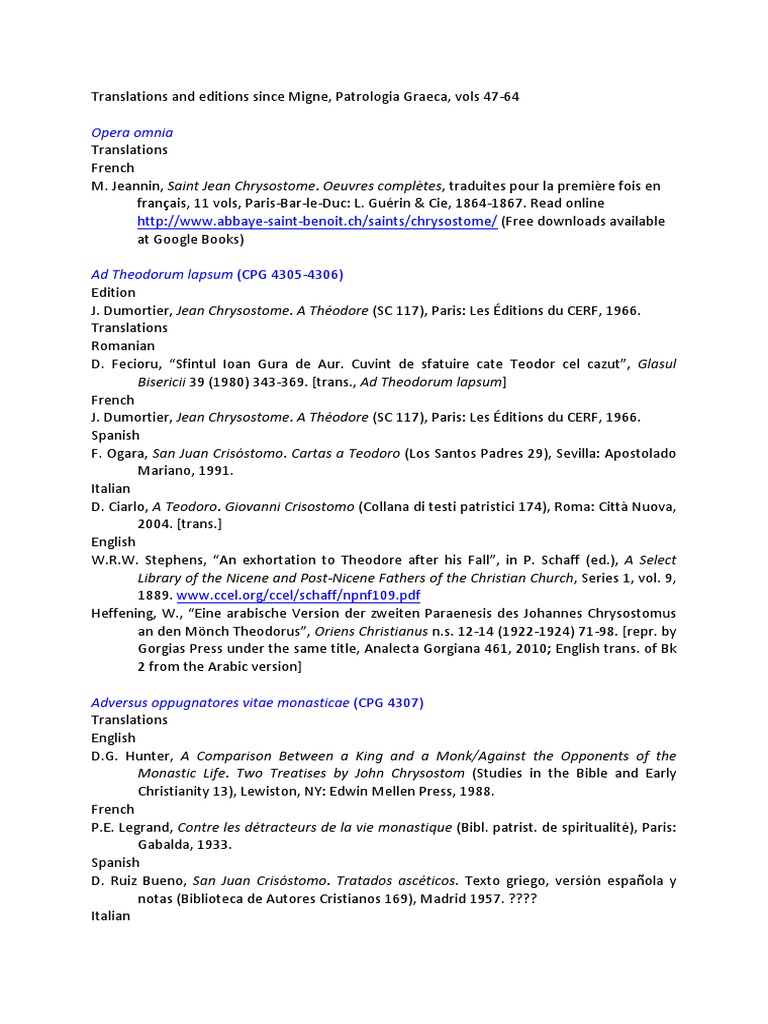 Translations and editions since Migne, Patrologia Graeca, vols 47-64

Opera omnia
Translations
French
M. Jeannin, Saint Jean Chrysostome. Oeuvres complètes, traduites pour la première fois en français, 11 vols, Paris-Bar-le-Duc: L. Guérin & Cie, 1864-1867. Read online http://www.abbaye-saint-benoit.ch/saints/chrysostome/ (Free downloads available at Google Books)

Ad Theodorum lapsum (CPG 4305-4306)
Edition
J. Dumortier, Jean Chrysostome. A Théodore (SC 117), Paris: Les Éditions du CERF, 1966.
Translations
Romanian
D. Fecioru, "Sfintul Ioan Gura de Aur. Cuvint de sfatuire cate Teodor cel cazut", Glasul Bisericii 39 (1980) 343-369. [trans., Ad Theodorum lapsum]
French
J. Dumortier, Jean Chrysostome. A Théodore (SC 117), Paris: Les Éditions du CERF, 1966.
Spanish
F. Ogara, San Juan Crisóstomo. Cartas a Teodoro (Los Santos Padres 29), Sevilla: Apostolado Mariano, 1991.
Italian
D. Ciarlo, A Teodoro. Giovanni Crisostomo (Collana di testi patristici 174), Roma: Città Nuova, 2004. [trans.]
English
W.R.W. Stephens, "An exhortation to Theodore after his Fall", in P. Schaff (ed.), A Select Library of the Nicene and Post-Nicene Fathers of the Christian Church, Series 1, vol. 9, 1889. www.ccel.org/ccel/schaff/npnf109.pdf
Heffening, W., "Eine arabische Version der zweiten Paraenesis des Johannes Chrysostomus an den Mönch Theodorus", Oriens Christianus n.s. 12-14 (1922-1924) 71-98. [repr. by Gorgias Press under the same title, Analecta Gorgiana 461, 2010; English trans. of Bk 2 from the Arabic version]

Adversus oppugnatores vitae monasticae (CPG 4307)
Translations
English
D.G. Hunter, A Comparison Between a King and a Monk/Against the Opponents of the Monastic Life. Two Treatises by John Chrysostom (Studies in the Bible and Early Christianity 13), Lewiston, NY: Edwin Mellen Press, 1988.
French
P.E. Legrand, Contre les détracteurs de la vie monastique (Bibl. patrist. de spiritualité), Paris: Gabalda, 1933.
Spanish
D. Ruiz Bueno, San Juan Crisóstomo. Tratados ascéticos. Texto griego, versión española y notas (Biblioteca de Autores Cristianos 169), Madrid 1957. ????
Italian